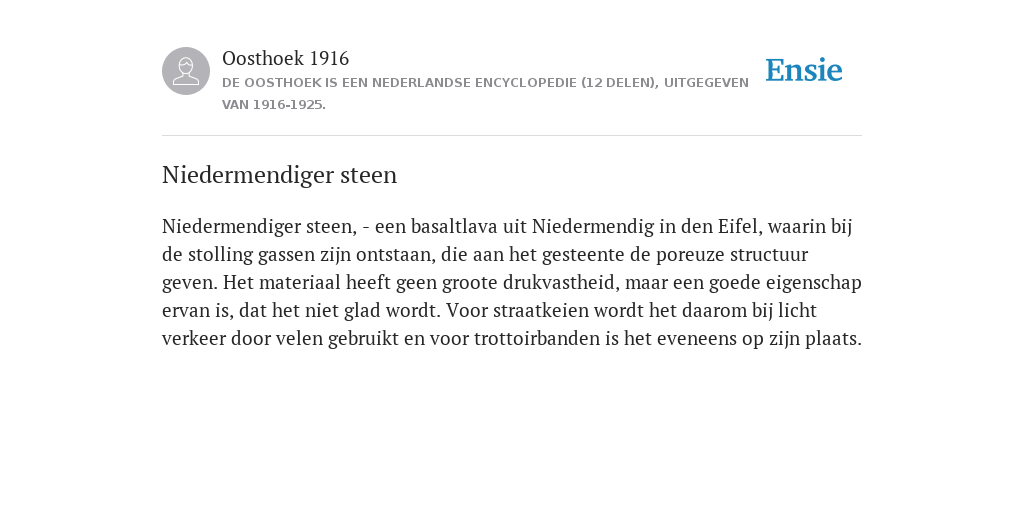 Oosthoek 1916

DE OOSTHOEK IS EEN NEDERLANDSE ENCYCLOPEDIE (12 DELEN), UITGEGEVEN VAN 1916-1925.

Ensie

Niedermendiger steen

Niedermendiger steen, - een basaltlava uit Niedermendig in den Eifel, waarin bij de stolling gassen zijn ontstaan, die aan het gesteente de poreuze structuur geven. Het materiaal heeft geen groote drukvastheid, maar een goede eigenschap ervan is, dat het niet glad wordt. Voor straatkeien wordt het daarom bij licht verkeer door velen gebruikt en voor trottoirbanden is het eveneens op zijn plaats.